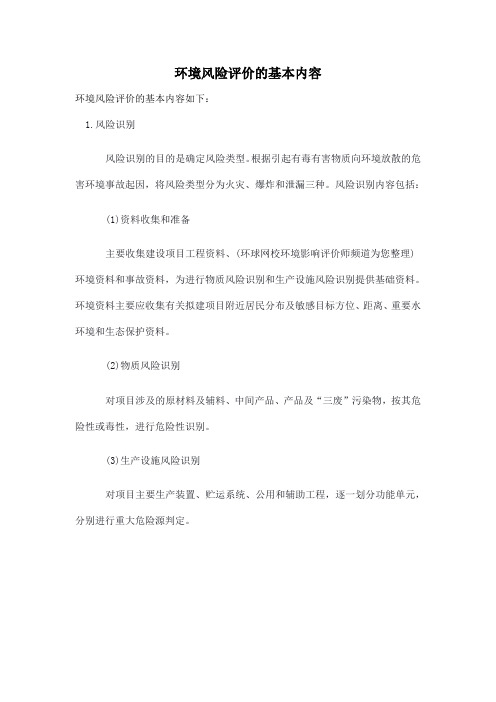 环境风险评价的基本内容

环境风险评价的基本内容如下：

1.风险识别

风险识别的目的是确定风险类型。根据引起有毒有害物质向环境放散的危害环境事故起因，将风险类型分为火灾、爆炸和泄漏三种。风险识别内容包括：

(1)资料收集和准备

主要收集建设项目工程资料、(环球网校环境影响评价师频道为您整理)环境资料和事故资料，为进行物质风险识别和生产设施风险识别提供基础资料。环境资料主要应收集有关拟建项目附近居民分布及敏感目标方位、距离、重要水环境和生态保护资料。

(2)物质风险识别

对项目涉及的原材料及辅料、中间产品、产品及“三废”污染物，按其危险性或毒性，进行危险性识别。

(3)生产设施风险识别

对项目主要生产装置、贮运系统、公用和辅助工程，逐一划分功能单元，分别进行重大危险源判定。